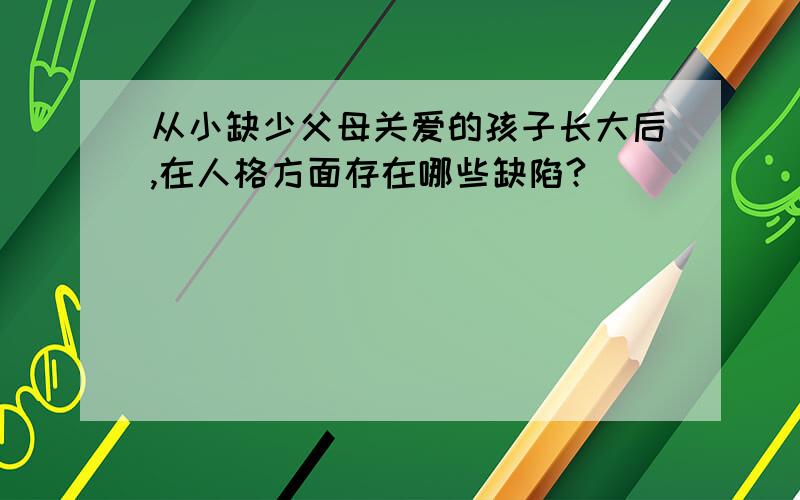 从小缺少父母关爱的孩子长大后,在人格方面存在哪些缺陷?